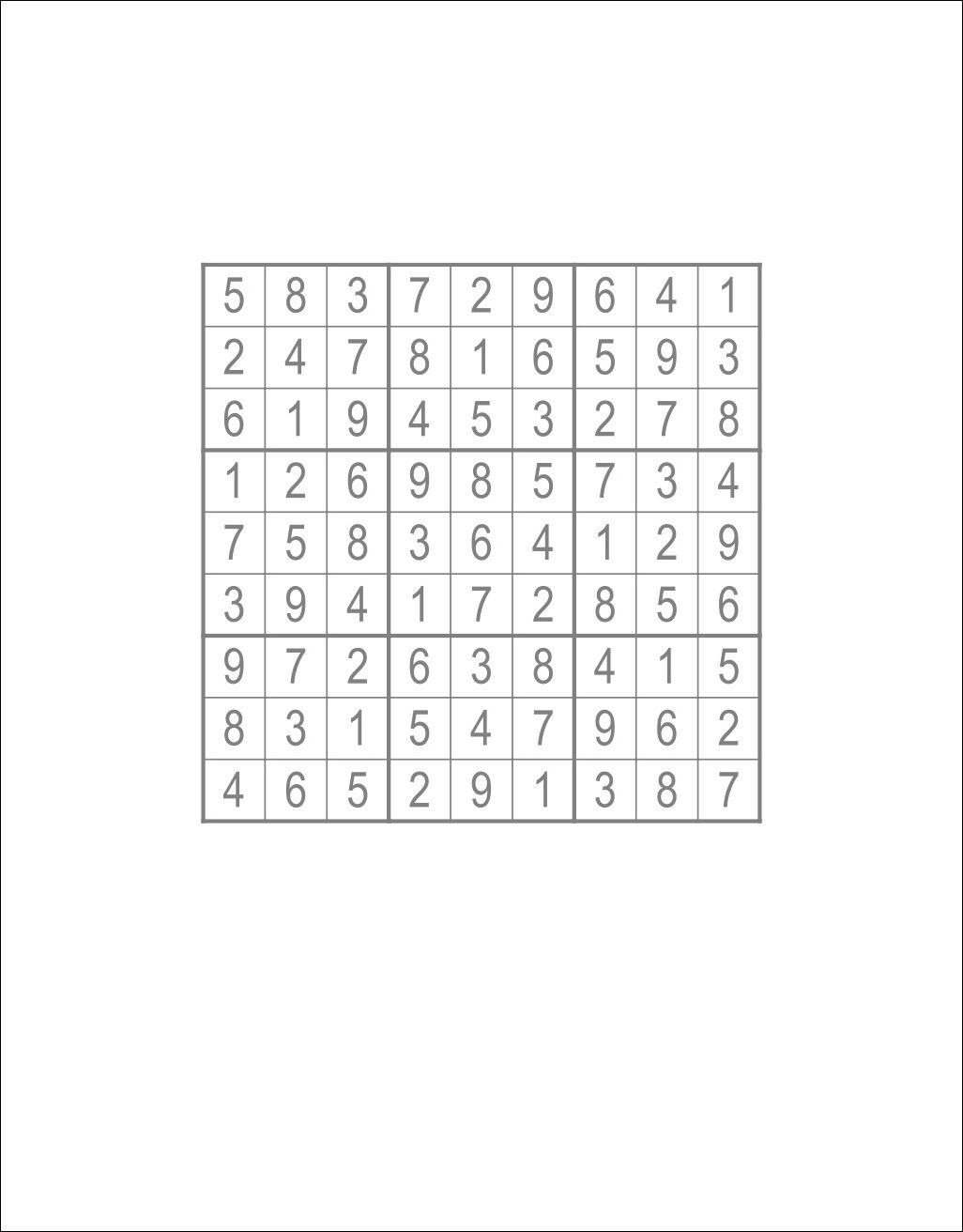 | 5 | 8 | 3 | 7 | 2 | 9 | 6 | 4 | 1 |
|---|---|---|---|---|---|---|---|---|
| 2 | 4 | 7 | 8 | 1 | 6 | 5 | 9 | 3 |
| 6 | 1 | 9 | 4 | 5 | 3 | 2 | 7 | 8 |
| 1 | 2 | 6 | 9 | 8 | 5 | 7 | 3 | 4 |
| 7 | 5 | 8 | 3 | 6 | 4 | 1 | 2 | 9 |
| 3 | 9 | 4 | 1 | 7 | 2 | 8 | 5 | 6 |
| 9 | 7 | 2 | 6 | 3 | 8 | 4 | 1 | 5 |
| 8 | 3 | 1 | 5 | 4 | 7 | 9 | 6 | 2 |
| 4 | 6 | 5 | 2 | 9 | 1 | 3 | 8 | 7 |